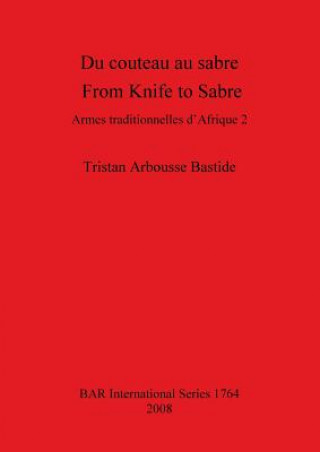 Du couteau au sabre
From Knife to Sabre

Armes traditionnelles d'Afrique 2

Tristan Arbousse Bastide

BAR International Series 1764
2008